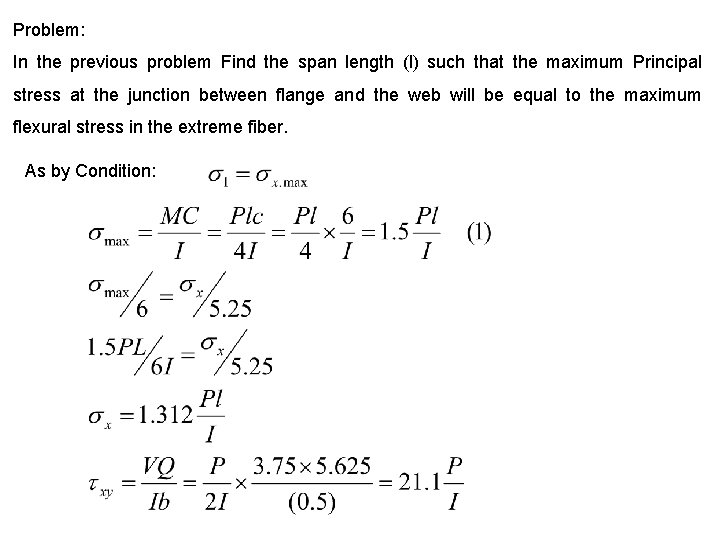 Problem:

In the previous problem Find the span length (l) such that the maximum Principal stress at the junction between flange and the web will be equal to the maximum flexural stress in the extreme fiber.

As by Condition: $\sigma_1 = \sigma_{x.\max}$

$\sigma_{\max} = \frac{MC}{I} = \frac{Plc}{4I} = \frac{Pl}{4} \times \frac{6}{I} = 1.5\frac{Pl}{I}$ (1)

$\sigma_{\max}/6 = \sigma_x/5.25$

$1.5PL/6I = \sigma_x/5.25$

$\sigma_x = 1.312\frac{Pl}{I}$

$\tau_{xy} = \frac{VQ}{Ib} = \frac{P}{2I} \times \frac{3.75 \times 5.625}{(0.5)} = 21.1\frac{P}{I}$